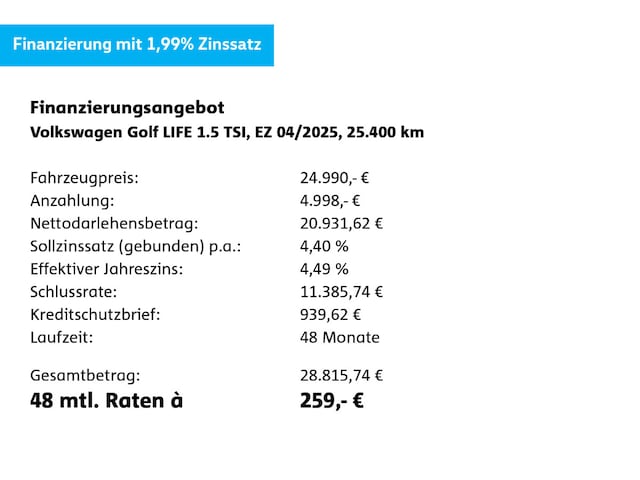 Finanzierung mit 1,99% Zinssatz

Finanzierungsangebot
Volkswagen Golf LIFE 1.5 TSI, EZ 04/2025, 25.400 km

| | |
|---|---|
| Fahrzeugpreis: | 24.990,- € |
| Anzahlung: | 4.998,- € |
| Nettodarlehensbetrag: | 20.931,62 € |
| Sollzinssatz (gebunden) p.a.: | 4,40 % |
| Effektiver Jahreszins: | 4,49 % |
| Schlussrate: | 11.385,74 € |
| Kreditschutzbrief: | 939,62 € |
| Laufzeit: | 48 Monate |
| Gesamtbetrag: | 28.815,74 € |
| 48 mtl. Raten à | 259,- € |